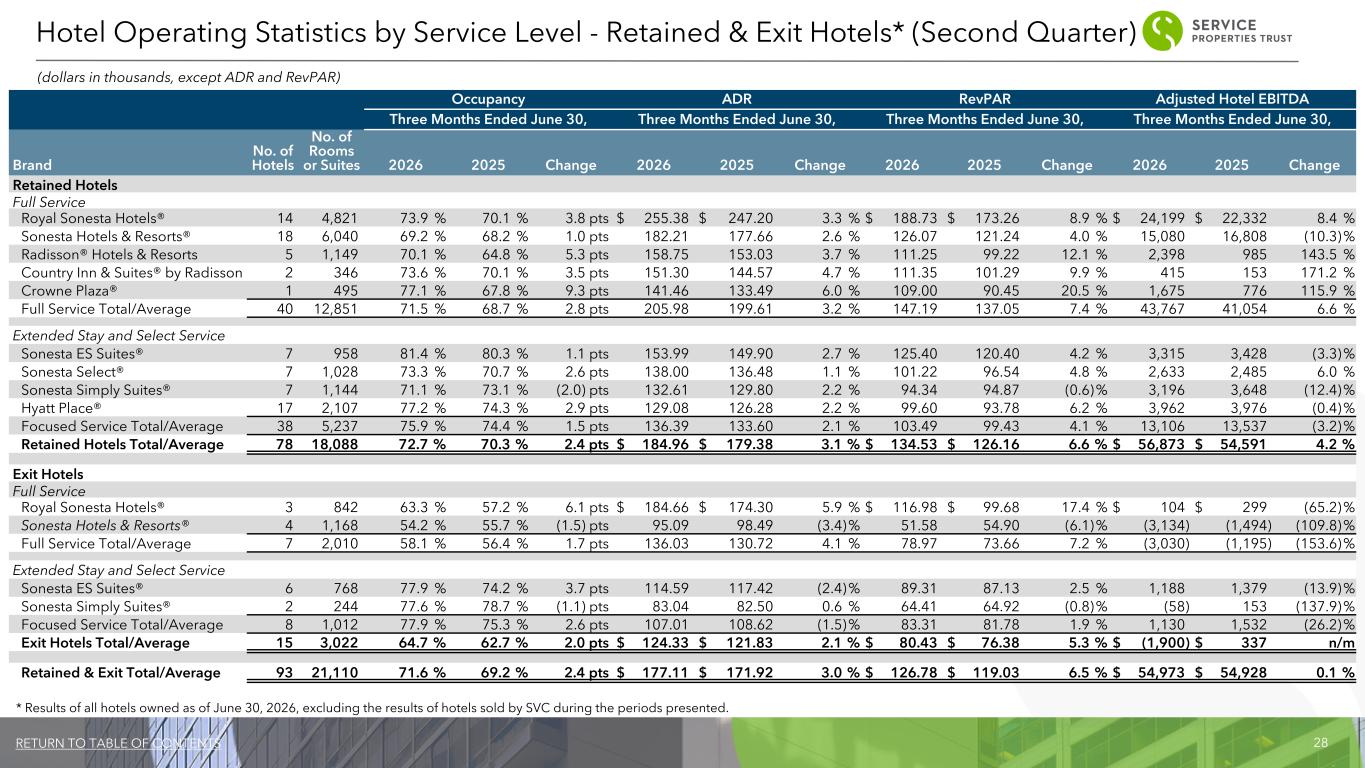 Hotel Operating Statistics by Service Level - Retained & Exit Hotels* (Second Quarter)

SERVICE PROPERTIES TRUST

(dollars in thousands, except ADR and RevPAR)

| | | | Occupancy | | | ADR | | | RevPAR | | | Adjusted Hotel EBITDA | | |
|---|---|---|---|---|---|---|---|---|---|---|---|---|---|---|
| | | | Three Months Ended June 30, | | | Three Months Ended June 30, | | | Three Months Ended June 30, | | | Three Months Ended June 30, | | |
| Brand | No. of Hotels | No. of Rooms or Suites | 2026 | 2025 | Change | 2026 | 2025 | Change | 2026 | 2025 | Change | 2026 | 2025 | Change |
| Retained Hotels | | | | | | | | | | | | | | |
| Full Service | | | | | | | | | | | | | | |
| Royal Sonesta Hotels® | 14 | 4,821 | 73.9 % | 70.1 % | 3.8 pts | $ 255.38 | $ 247.20 | 3.3 % | $ 188.73 | $ 173.26 | 8.9 % | $ 24,199 | $ 22,332 | 8.4 % |
| Sonesta Hotels & Resorts® | 18 | 6,040 | 69.2 % | 68.2 % | 1.0 pts | 182.21 | 177.66 | 2.6 % | 126.07 | 121.24 | 4.0 % | 15,080 | 16,808 | (10.3)% |
| Radisson® Hotels & Resorts | 5 | 1,149 | 70.1 % | 64.8 % | 5.3 pts | 158.75 | 153.03 | 3.7 % | 111.25 | 99.22 | 12.1 % | 2,398 | 985 | 143.5 % |
| Country Inn & Suites® by Radisson | 2 | 346 | 73.6 % | 70.1 % | 3.5 pts | 151.30 | 144.57 | 4.7 % | 111.35 | 101.29 | 9.9 % | 415 | 153 | 171.2 % |
| Crowne Plaza® | 1 | 495 | 77.1 % | 67.8 % | 9.3 pts | 141.46 | 133.49 | 6.0 % | 109.00 | 90.45 | 20.5 % | 1,675 | 776 | 115.9 % |
| Full Service Total/Average | 40 | 12,851 | 71.5 % | 68.7 % | 2.8 pts | 205.98 | 199.61 | 3.2 % | 147.19 | 137.05 | 7.4 % | 43,767 | 41,054 | 6.6 % |
| Extended Stay and Select Service | | | | | | | | | | | | | | |
| Sonesta ES Suites® | 7 | 958 | 81.4 % | 80.3 % | 1.1 pts | 153.99 | 149.90 | 2.7 % | 125.40 | 120.40 | 4.2 % | 3,315 | 3,428 | (3.3)% |
| Sonesta Select® | 7 | 1,028 | 73.3 % | 70.7 % | 2.6 pts | 138.00 | 136.48 | 1.1 % | 101.22 | 96.54 | 4.8 % | 2,633 | 2,485 | 6.0 % |
| Sonesta Simply Suites® | 7 | 1,144 | 71.1 % | 73.1 % | (2.0) pts | 132.61 | 129.80 | 2.2 % | 94.34 | 94.87 | (0.6)% | 3,196 | 3,648 | (12.4)% |
| Hyatt Place® | 17 | 2,107 | 77.2 % | 74.3 % | 2.9 pts | 129.08 | 126.28 | 2.2 % | 99.60 | 93.78 | 6.2 % | 3,962 | 3,976 | (0.4)% |
| Focused Service Total/Average | 38 | 5,237 | 75.9 % | 74.4 % | 1.5 pts | 136.39 | 133.60 | 2.1 % | 103.49 | 99.43 | 4.1 % | 13,106 | 13,537 | (3.2)% |
| Retained Hotels Total/Average | 78 | 18,088 | 72.7 % | 70.3 % | 2.4 pts | $ 184.96 | $ 179.38 | 3.1 % | $ 134.53 | $ 126.16 | 6.6 % | $ 56,873 | $ 54,591 | 4.2 % |
| Exit Hotels | | | | | | | | | | | | | | |
| Full Service | | | | | | | | | | | | | | |
| Royal Sonesta Hotels® | 3 | 842 | 63.3 % | 57.2 % | 6.1 pts | $ 184.66 | $ 174.30 | 5.9 % | $ 116.98 | $ 99.68 | 17.4 % | $ 104 | $ 299 | (65.2)% |
| Sonesta Hotels & Resorts® | 4 | 1,168 | 54.2 % | 55.7 % | (1.5) pts | 95.09 | 98.49 | (3.4)% | 51.58 | 54.90 | (6.1)% | (3,134) | (1,494) | (109.8)% |
| Full Service Total/Average | 7 | 2,010 | 58.1 % | 56.4 % | 1.7 pts | 136.03 | 130.72 | 4.1 % | 78.97 | 73.66 | 7.2 % | (3,030) | (1,195) | (153.6)% |
| Extended Stay and Select Service | | | | | | | | | | | | | | |
| Sonesta ES Suites® | 6 | 768 | 77.9 % | 74.2 % | 3.7 pts | 114.59 | 117.42 | (2.4)% | 89.31 | 87.13 | 2.5 % | 1,188 | 1,379 | (13.9)% |
| Sonesta Simply Suites® | 2 | 244 | 77.6 % | 78.7 % | (1.1) pts | 83.04 | 82.50 | 0.6 % | 64.41 | 64.92 | (0.8)% | (58) | 153 | (137.9)% |
| Focused Service Total/Average | 8 | 1,012 | 77.9 % | 75.3 % | 2.6 pts | 107.01 | 108.62 | (1.5)% | 83.31 | 81.78 | 1.9 % | 1,130 | 1,532 | (26.2)% |
| Exit Hotels Total/Average | 15 | 3,022 | 64.7 % | 62.7 % | 2.0 pts | $ 124.33 | $ 121.83 | 2.1 % | $ 80.43 | $ 76.38 | 5.3 % | $ (1,900) | $ 337 | n/m |
| Retained & Exit Total/Average | 93 | 21,110 | 71.6 % | 69.2 % | 2.4 pts | $ 177.11 | $ 171.92 | 3.0 % | $ 126.78 | $ 119.03 | 6.5 % | $ 54,973 | $ 54,928 | 0.1 % |

* Results of all hotels owned as of June 30, 2026, excluding the results of hotels sold by SVC during the periods presented.

RETURN TO TABLE OF CONTENTS

28